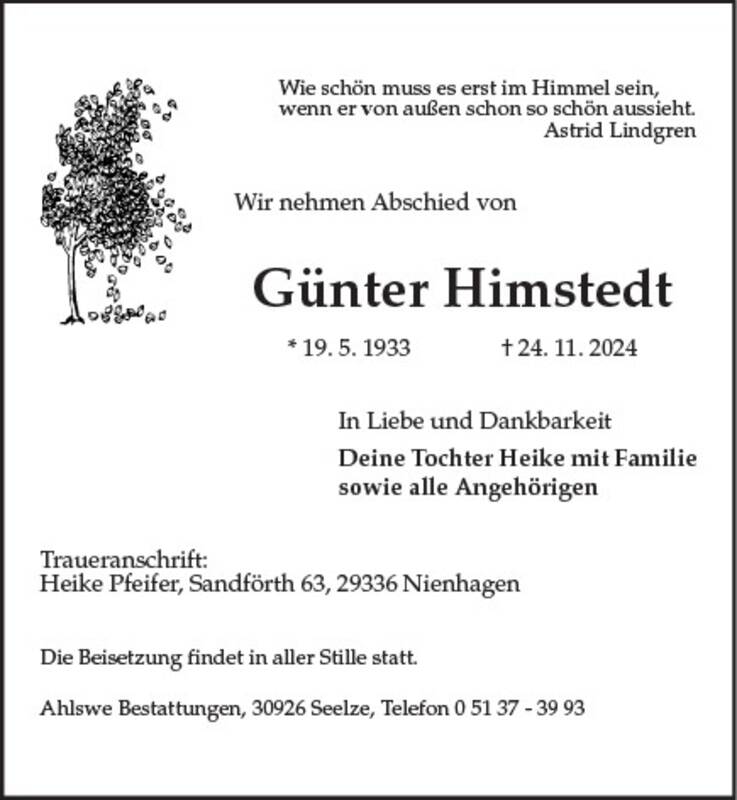 Wie schön muss es erst im Himmel sein,
wenn er von außen schon so schön aussieht.
Astrid Lindgren

Wir nehmen Abschied von

Günter Himstedt

* 19. 5. 1933 † 24. 11. 2024

In Liebe und Dankbarkeit

Deine Tochter Heike mit Familie
sowie alle Angehörigen

Traueranschrift:
Heike Pfeifer, Sandförth 63, 29336 Nienhagen

Die Beisetzung findet in aller Stille statt.

Ahlswe Bestattungen, 30926 Seelze, Telefon 0 51 37 - 39 93